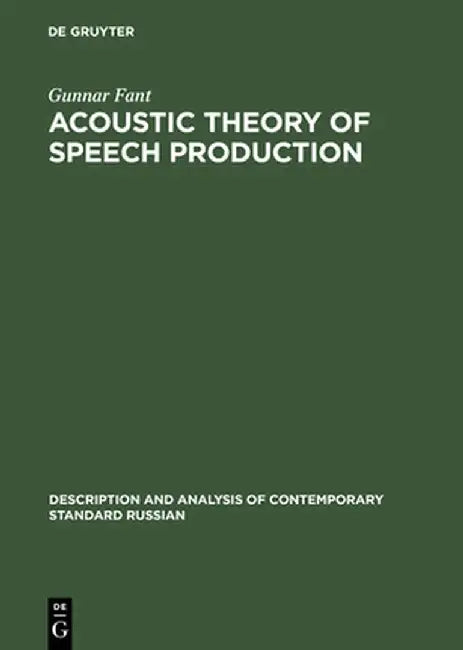 DE GRUYTER

Gunnar Fant

ACOUSTIC THEORY OF SPEECH PRODUCTION

DESCRIPTION AND ANALYSIS OF CONTEMPORARY STANDARD RUSSIAN

DE
G